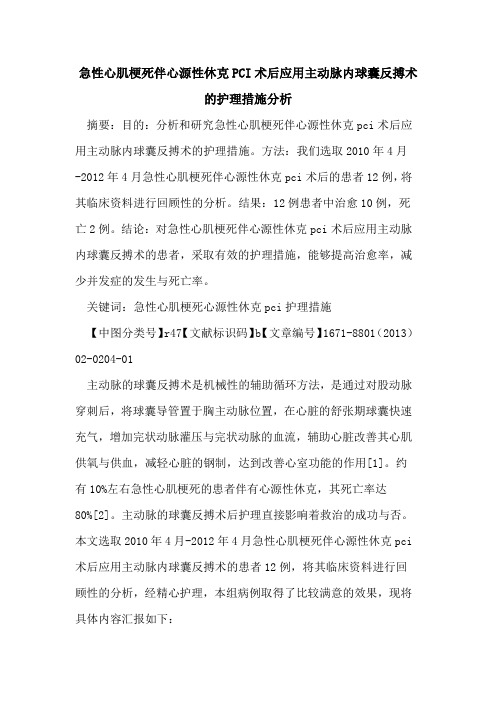 急性心肌梗死伴心源性休克PCI术后应用主动脉内球囊反搏术的护理措施分析

摘要：目的：分析和研究急性心肌梗死伴心源性休克pci术后应用主动脉内球囊反搏术的护理措施。方法：我们选取2010年4月-2012年4月急性心肌梗死伴心源性休克pci术后的患者12例，将其临床资料进行回顾性的分析。结果：12例患者中治愈10例，死亡2例。结论：对急性心肌梗死伴心源性休克pci术后应用主动脉内球囊反搏术的患者，采取有效的护理措施，能够提高治愈率，减少并发症的发生与死亡率。

关键词：急性心肌梗死心源性休克pci护理措施

【中图分类号】r47【文献标识码】b【文章编号】1671-8801（2013）02-0204-01

主动脉的球囊反搏术是机械性的辅助循环方法，是通过对股动脉穿刺后，将球囊导管置于胸主动脉位置，在心脏的舒张期球囊快速充气，增加完状动脉灌压与完状动脉的血流，辅助心脏改善其心肌供氧与供血，减轻心脏的钢制，达到改善心室功能的作用[1]。约有10%左右急性心肌梗死的患者伴有心源性休克，其死亡率达80%[2]。主动脉的球囊反搏术后护理直接影响着救治的成功与否。本文选取2010年4月-2012年4月急性心肌梗死伴心源性休克pci术后应用主动脉内球囊反搏术的患者12例，将其临床资料进行回顾性的分析，经精心护理，本组病例取得了比较满意的效果，现将具体内容汇报如下：